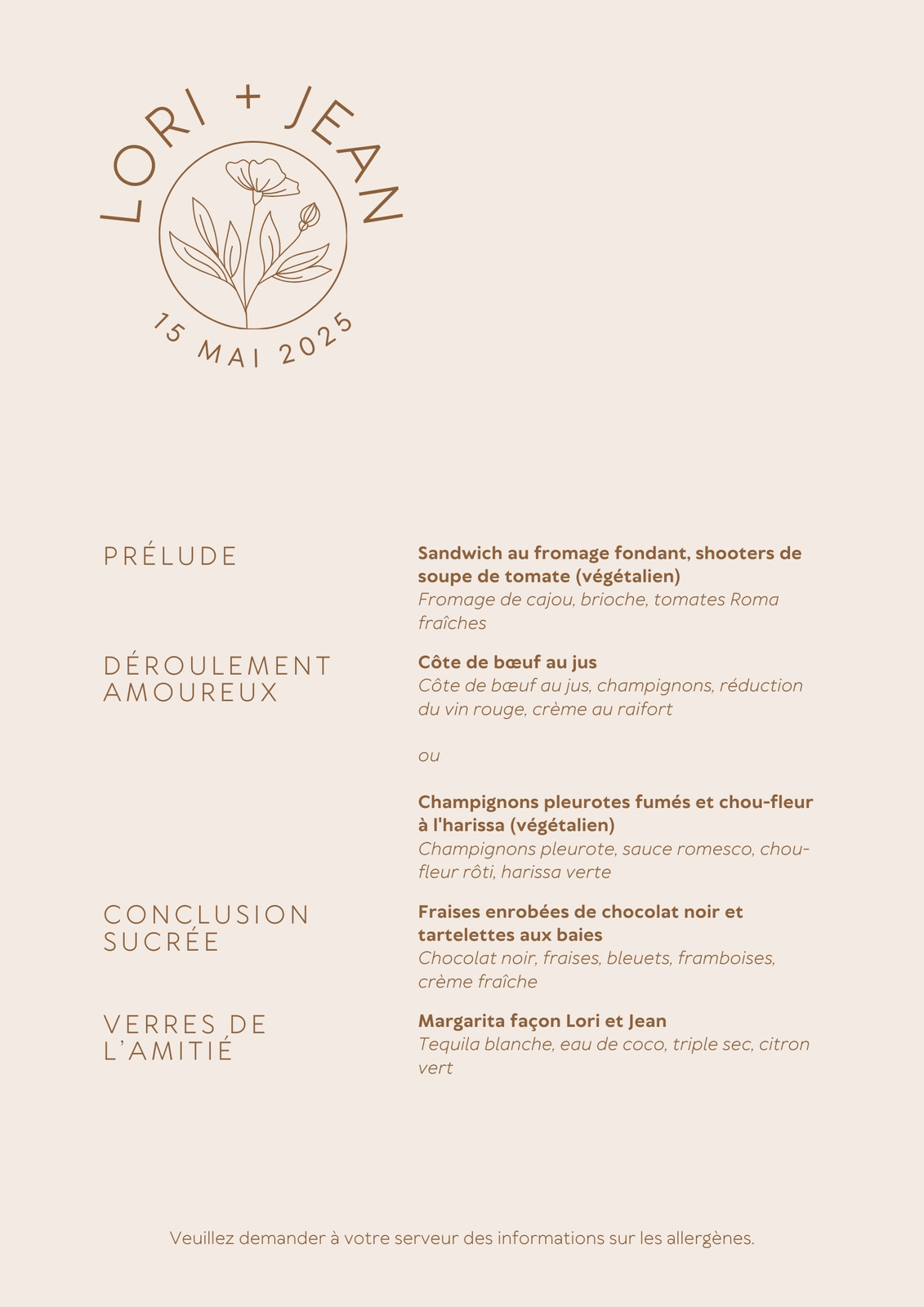 LORI + JEAN

15 MAI 2025

PRÉLUDE

Sandwich au fromage fondant, shooters de soupe de tomate (végétalien)
Fromage de cajou, brioche, tomates Roma fraîches

DÉROULEMENT AMOUREUX

Côte de bœuf au jus
Côte de bœuf au jus, champignons, réduction du vin rouge, crème au raifort

ou

Champignons pleurotes fumés et chou-fleur à l'harissa (végétalien)
Champignons pleurote, sauce romesco, chou-fleur rôti, harissa verte

CONCLUSION SUCRÉE

Fraises enrobées de chocolat noir et tartelettes aux baies
Chocolat noir, fraises, bleuets, framboises, crème fraîche

VERRES DE L'AMITIÉ

Margarita façon Lori et Jean
Tequila blanche, eau de coco, triple sec, citron vert

Veuillez demander à votre serveur des informations sur les allergènes.